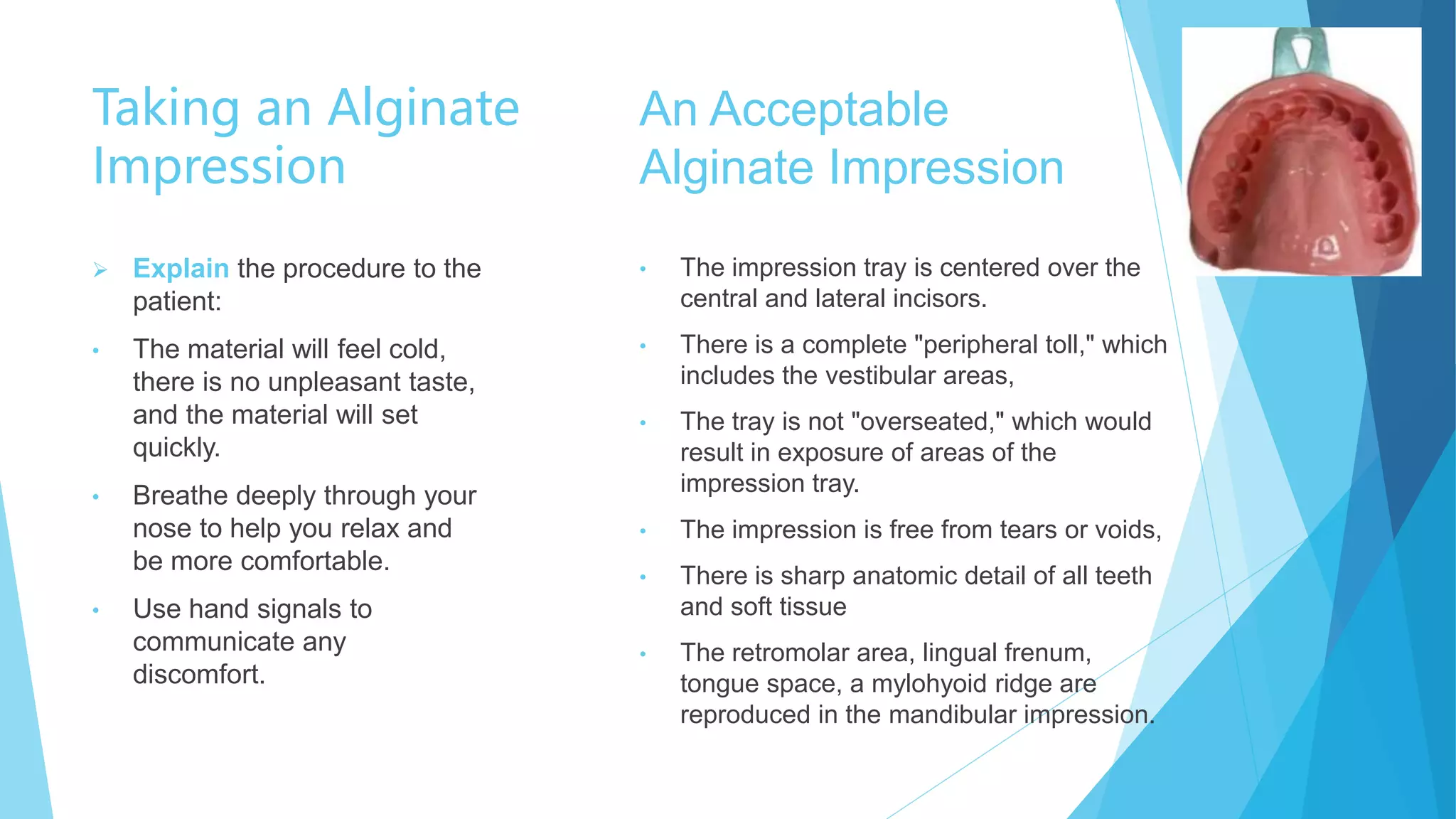 Taking an Alginate Impression

➢ Explain the procedure to the patient:

• The material will feel cold, there is no unpleasant taste, and the material will set quickly.

• Breathe deeply through your nose to help you relax and be more comfortable.

• Use hand signals to communicate any discomfort.

An Acceptable Alginate Impression

• The impression tray is centered over the central and lateral incisors.

• There is a complete "peripheral toll," which includes the vestibular areas,

• The tray is not "overseated," which would result in exposure of areas of the impression tray.

• The impression is free from tears or voids,

• There is sharp anatomic detail of all teeth and soft tissue

• The retromolar area, lingual frenum, tongue space, a mylohyoid ridge are reproduced in the mandibular impression.